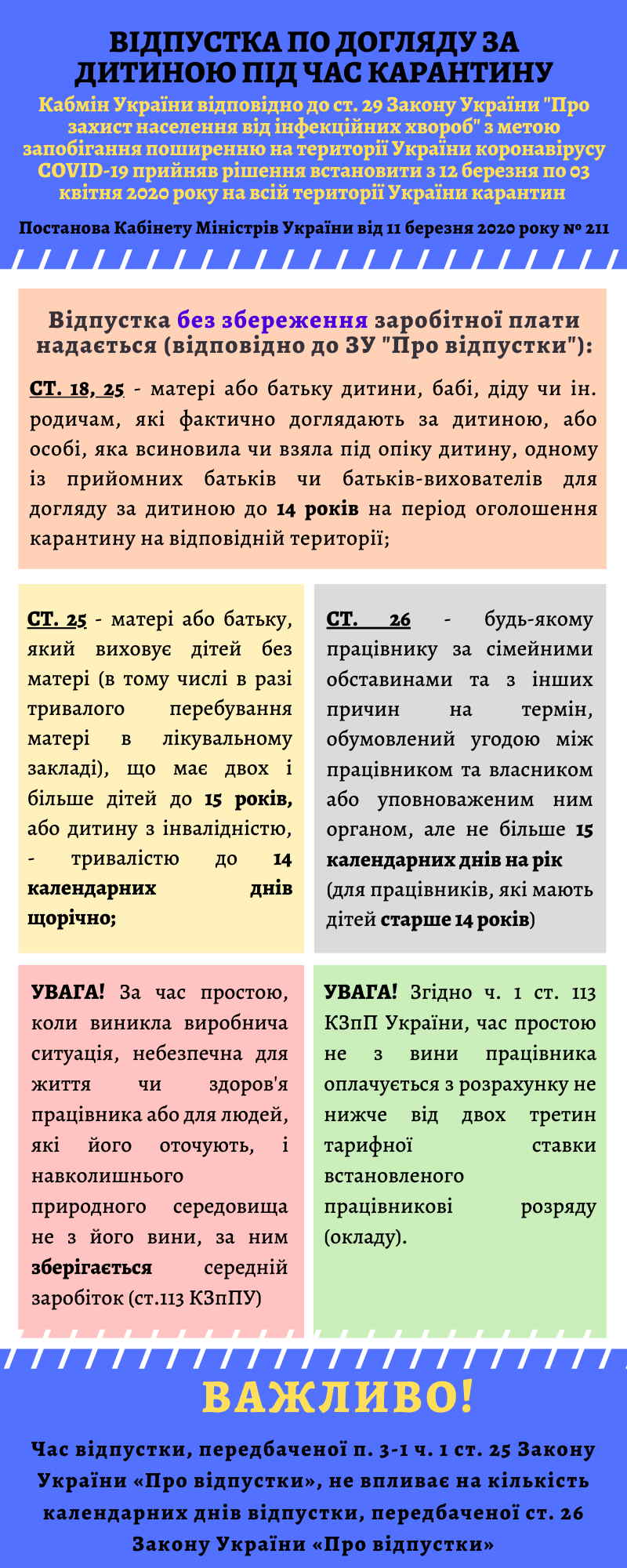 ВІДПУСТКА ПО ДОГЛЯДУ ЗА ДИТИНОЮ ПІД ЧАС КАРАНТИНУ

Кабмін України відповідно до ст. 29 Закону України "Про захист населення від інфекційних хвороб" з метою запобігання поширенню на території України коронавірусу COVID-19 прийняв рішення встановити з 12 березня по 03 квітня 2020 року на всій території України карантин

Постанова Кабінету Міністрів України від 11 березня 2020 року № 211

Відпустка без збереження заробітної плати надається (відповідно до ЗУ "Про відпустки"):

СТ. 18, 25 - матері або батьку дитини, бабі, діду чи ін. родичам, які фактично доглядають за дитиною, або особі, яка всиновила чи взяла під опіку дитину, одному із прийомних батьків чи батьків-вихователів для догляду за дитиною до 14 років на період оголошення карантину на відповідній території;

СТ. 25 - матері або батьку, який виховує дітей без матері (в тому числі в разі тривалого перебування матері в лікувальному закладі), що має двох і більше дітей до 15 років, або дитину з інвалідністю, - тривалістю до 14 календарних днів щорічно;

СТ. 26 - будь-якому працівнику за сімейними обставинами та з інших причин на термін, обумовлений угодою між працівником та власником або уповноваженим ним органом, але не більше 15 календарних днів на рік (для працівників, які мають дітей старше 14 років)

УВАГА! За час простою, коли виникла виробнича ситуація, небезпечна для життя чи здоров'я працівника або для людей, які його оточують, і навколишнього природного середовища не з його вини, за ним зберігається середній заробіток (ст.113 КЗпПУ)

УВАГА! Згідно ч. 1 ст. 113 КЗпП України, час простою не з вини працівника оплачується з розрахунку не нижче від двох третин тарифної ставки встановленого працівникові розряду (окладу).

ВАЖЛИВО!

Час відпустки, передбаченої п. 3-1 ч. 1 ст. 25 Закону України «Про відпустки», не впливає на кількість календарних днів відпустки, передбаченої ст. 26 Закону України «Про відпустки»